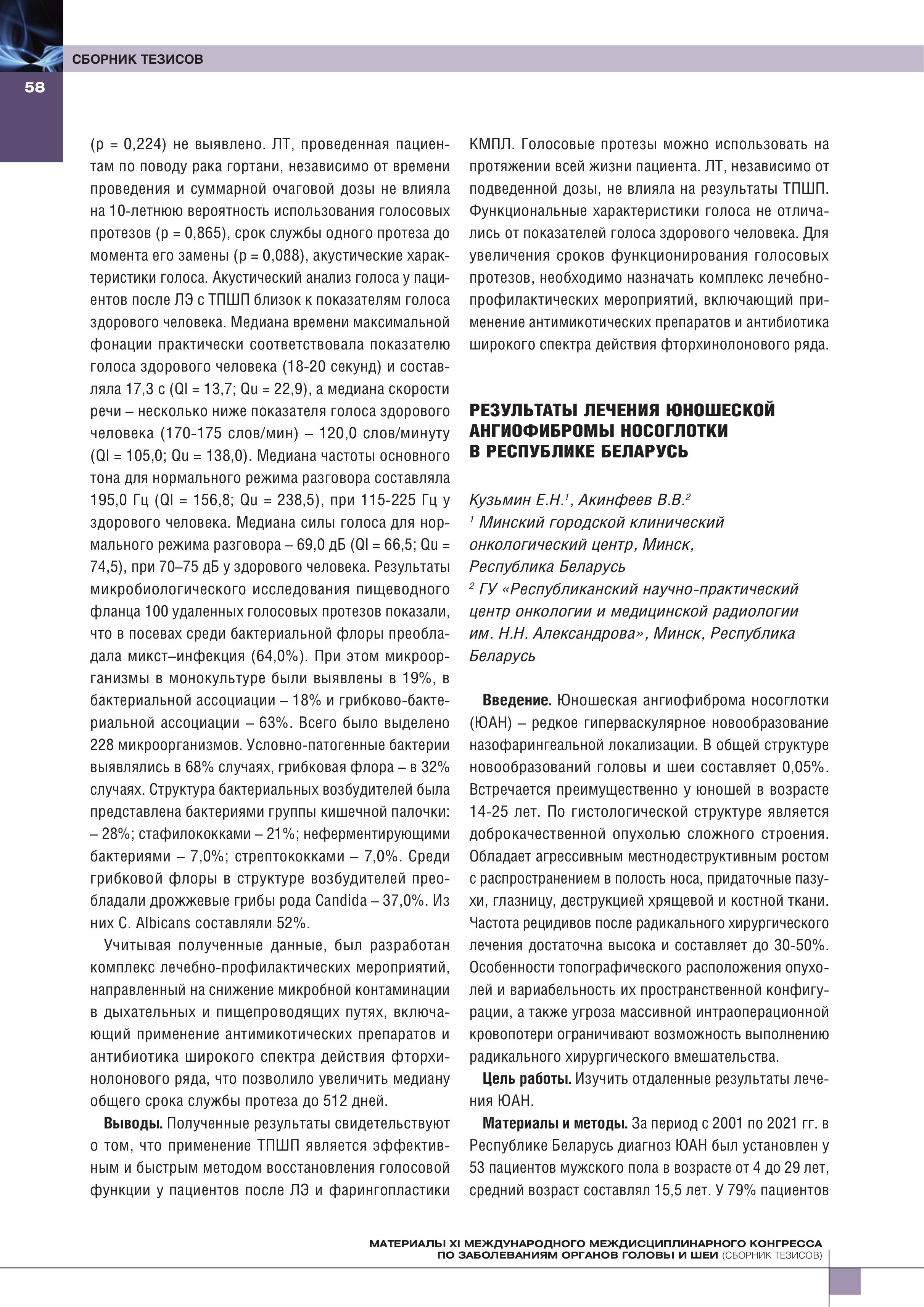 СБОРНИК ТЕЗИСОВ

58

(p = 0,224) не выявлено. ЛТ, проведенная пациентам по поводу рака гортани, независимо от времени проведения и суммарной очаговой дозы не влияла на 10-летнюю вероятность использования голосовых протезов (p = 0,865), срок службы одного протеза до момента его замены (p = 0,088), акустические характеристики голоса. Акустический анализ голоса у пациентов после ЛЭ с ТПШП близок к показателям голоса здорового человека. Медиана времени максимальной фонации практически соответствовала показателю голоса здорового человека (18-20 секунд) и составляла 17,3 с (Ql = 13,7; Qu = 22,9), а медиана скорости речи – несколько ниже показателя голоса здорового человека (170-175 слов/мин) – 120,0 слов/минуту (Ql = 105,0; Qu = 138,0). Медиана частоты основного тона для нормального режима разговора составляла 195,0 Гц (Ql = 156,8; Qu = 238,5), при 115-225 Гц у здорового человека. Медиана силы голоса для нормального режима разговора – 69,0 дБ (Ql = 66,5; Qu = 74,5), при 70–75 дБ у здорового человека. Результаты микробиологического исследования пищеводного фланца 100 удаленных голосовых протезов показали, что в посевах среди бактериальной флоры преобладала микст–инфекция (64,0%). При этом микроорганизмы в монокультуре были выявлены в 19%, в бактериальной ассоциации – 18% и грибково-бактериальной ассоциации – 63%. Всего было выделено 228 микроорганизмов. Условно-патогенные бактерии выявлялись в 68% случаях, грибковая флора – в 32% случаях. Структура бактериальных возбудителей была представлена бактериями группы кишечной палочки: – 28%; стафилококками – 21%; неферментирующими бактериями – 7,0%; стрептококками – 7,0%. Среди грибковой флоры в структуре возбудителей преобладали дрожжевые грибы рода Candida – 37,0%. Из них C. Albicans составляли 52%.

Учитывая полученные данные, был разработан комплекс лечебно-профилактических мероприятий, направленный на снижение микробной контаминации в дыхательных и пищепроводящих путях, включающий применение антимикотических препаратов и антибиотика широкого спектра действия фторхинолонового ряда, что позволило увеличить медиану общего срока службы протеза до 512 дней.

Выводы. Полученные результаты свидетельствуют о том, что применение ТПШП является эффективным и быстрым методом восстановления голосовой функции у пациентов после ЛЭ и фарингопластики КМПЛ. Голосовые протезы можно использовать на протяжении всей жизни пациента. ЛТ, независимо от подведенной дозы, не влияла на результаты ТПШП. Функциональные характеристики голоса не отличались от показателей голоса здорового человека. Для увеличения сроков функционирования голосовых протезов, необходимо назначать комплекс лечебно-профилактических мероприятий, включающий применение антимикотических препаратов и антибиотика широкого спектра действия фторхинолонового ряда.

РЕЗУЛЬТАТЫ ЛЕЧЕНИЯ ЮНОШЕСКОЙ АНГИОФИБРОМЫ НОСОГЛОТКИ В РЕСПУБЛИКЕ БЕЛАРУСЬ

Кузьмин Е.Н.$^1$, Акинфеев В.В.$^2$
$^1$ Минский городской клинический онкологический центр, Минск, Республика Беларусь
$^2$ ГУ «Республиканский научно-практический центр онкологии и медицинской радиологии им. Н.Н. Александрова», Минск, Республика Беларусь

Введение. Юношеская ангиофиброма носоглотки (ЮАН) – редкое гиперваскулярное новообразование назофарингеальной локализации. В общей структуре новообразований головы и шеи составляет 0,05%. Встречается преимущественно у юношей в возрасте 14-25 лет. По гистологической структуре является доброкачественной опухолью сложного строения. Обладает агрессивным местнодеструктивным ростом с распространением в полость носа, придаточные пазухи, глазницу, деструкцией хрящевой и костной ткани. Частота рецидивов после радикального хирургического лечения достаточна высока и составляет до 30-50%. Особенности топографического расположения опухолей и вариабельность их пространственной конфигурации, а также угроза массивной интраоперационной кровопотери ограничивают возможность выполнению радикального хирургического вмешательства.

Цель работы. Изучить отдаленные результаты лечения ЮАН.

Материалы и методы. За период с 2001 по 2021 гг. в Республике Беларусь диагноз ЮАН был установлен у 53 пациентов мужского пола в возрасте от 4 до 29 лет, средний возраст составлял 15,5 лет. У 79% пациентов

МАТЕРИАЛЫ XI МЕЖДУНАРОДНОГО МЕЖДИСЦИПЛИНАРНОГО КОНГРЕССА ПО ЗАБОЛЕВАНИЯМ ОРГАНОВ ГОЛОВЫ И ШЕИ (СБОРНИК ТЕЗИСОВ)